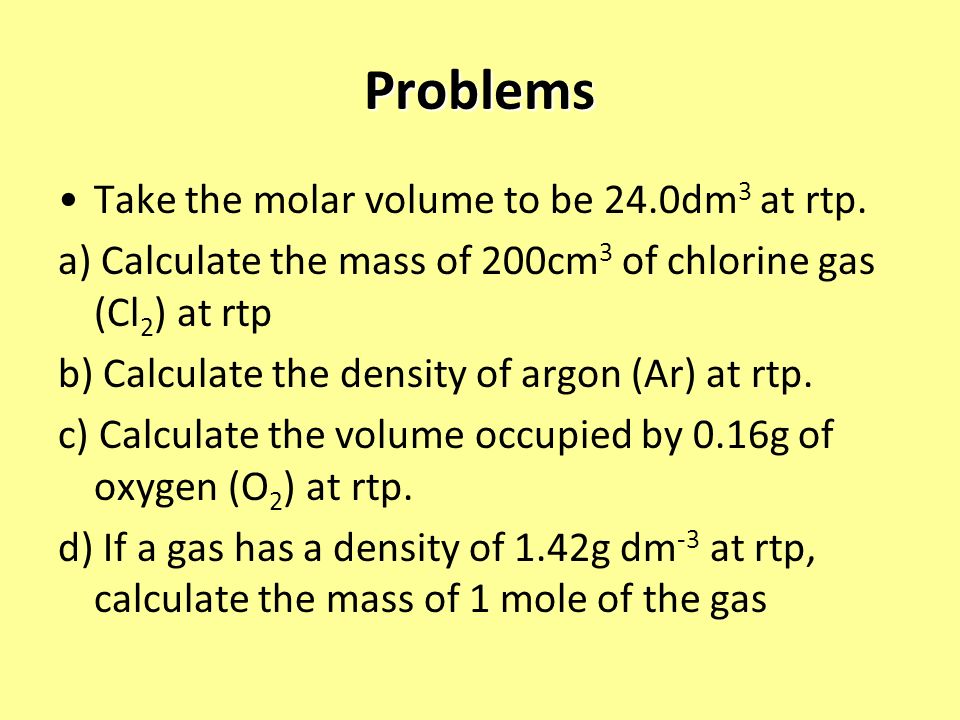 Problems

• Take the molar volume to be 24.0dm$^3$ at rtp.

a) Calculate the mass of 200cm$^3$ of chlorine gas ($Cl_2$) at rtp

b) Calculate the density of argon (Ar) at rtp.

c) Calculate the volume occupied by 0.16g of oxygen ($O_2$) at rtp.

d) If a gas has a density of 1.42g dm$^{-3}$ at rtp, calculate the mass of 1 mole of the gas